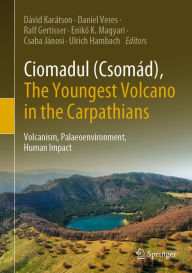 Dávid Karátson · Daniel Veres · Ralf Gertisser · Enikő K. Magyari · Csaba Jánosi · Ulrich Hambach *Editors*

Ciomadul (Csomád), The Youngest Volcano in the Carpathians

Volcanism, Palaeoenvironment, Human Impact

Springer